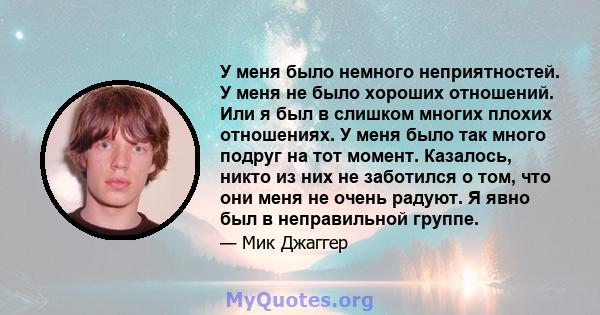 У меня было немного неприятностей. У меня не было хороших отношений. Или я был в слишком многих плохих отношениях. У меня было так много подруг на тот момент. Казалось, никто из них не заботился о том, что они меня не очень радуют. Я явно был в неправильной группе.

— Мик Джаггер

MyQuotes.org